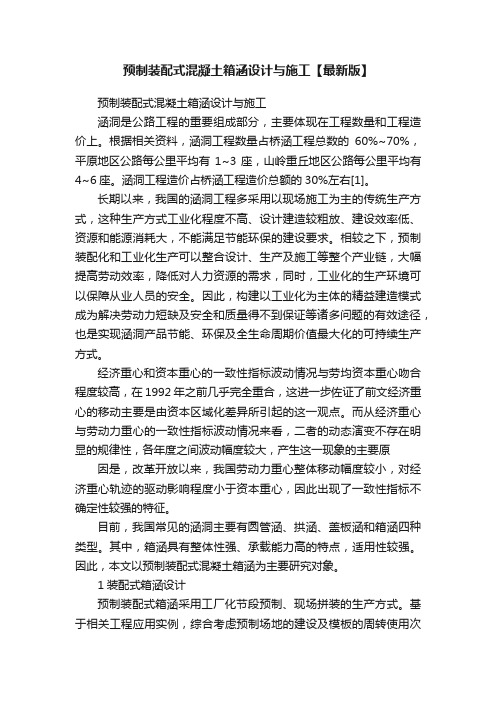 预制装配式混凝土箱涵设计与施工【最新版】

预制装配式混凝土箱涵设计与施工

涵洞是公路工程的重要组成部分，主要体现在工程数量和工程造价上。根据相关资料，涵洞工程数量占桥涵工程总数的 60%~70%，平原地区公路每公里平均有 1~3 座，山岭重丘地区公路每公里平均有 4~6 座。涵洞工程造价占桥涵工程造价总额的 30%左右[1]。

长期以来，我国的涵洞工程多采用以现场施工为主的传统生产方式，这种生产方式工业化程度不高、设计建造较粗放、建设效率低、资源和能源消耗大，不能满足节能环保的建设要求。相较之下，预制装配化和工业化生产可以整合设计、生产及施工等整个产业链，大幅提高劳动效率，降低对人力资源的需求，同时，工业化的生产环境可以保障从业人员的安全。因此，构建以工业化为主体的精益建造模式成为解决劳动力短缺及安全和质量得不到保证等诸多问题的有效途径，也是实现涵洞产品节能、环保及全生命周期价值最大化的可持续生产方式。

经济重心和资本重心的一致性指标波动情况与劳均资本重心吻合程度较高，在 1992 年之前几乎完全重合，这进一步佐证了前文经济重心的移动主要是由资本区域化差异所引起的这一观点。而从经济重心与劳动力重心的一致性指标波动情况来看，二者的动态演变不存在明显的规律性，各年度之间波动幅度较大，产生这一现象的主要原

因是，改革开放以来，我国劳动力重心整体移动幅度较小，对经济重心轨迹的驱动影响程度小于资本重心，因此出现了一致性指标不确定性较强的特征。

目前，我国常见的涵洞主要有圆管涵、拱涵、盖板涵和箱涵四种类型。其中，箱涵具有整体性强、承载能力高的特点，适用性较强。因此，本文以预制装配式混凝土箱涵为主要研究对象。

1 装配式箱涵设计

预制装配式箱涵采用工厂化节段预制、现场拼装的生产方式。基于相关工程应用实例，综合考虑预制场地的建设及模板的周转使用次